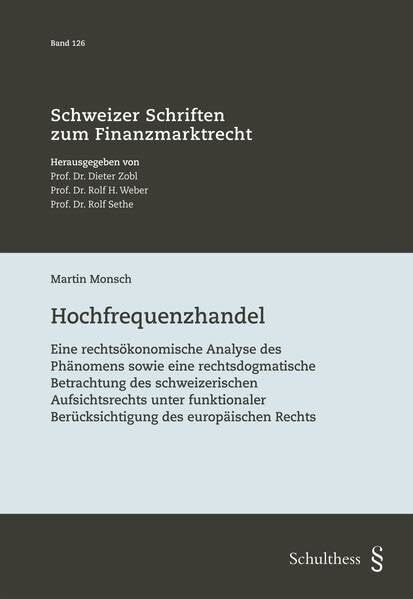 Band 126

Schweizer Schriften zum Finanzmarktrecht

Herausgegeben von
Prof. Dr. Dieter Zobl
Prof. Dr. Rolf H. Weber
Prof. Dr. Rolf Sethe

Martin Monsch

Hochfrequenzhandel

Eine rechtsökonomische Analyse des Phänomens sowie eine rechtsdogmatische Betrachtung des schweizerischen Aufsichtsrechts unter funktionaler Berücksichtigung des europäischen Rechts

Schulthess §